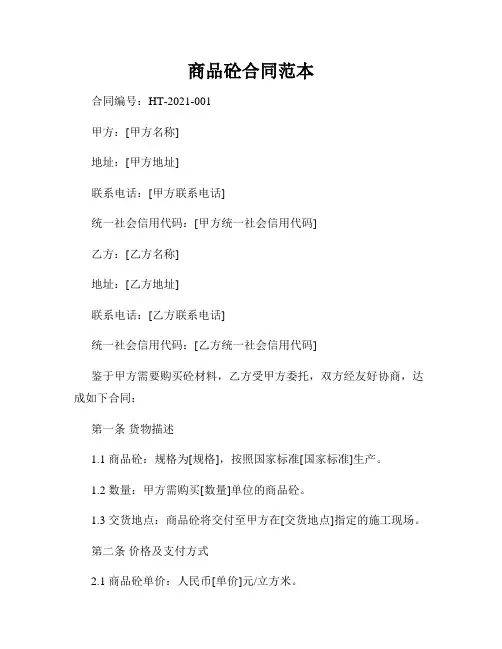 商品砼合同范本

合同编号：HT-2021-001

甲方：[甲方名称]

地址：[甲方地址]

联系电话：[甲方联系电话]

统一社会信用代码：[甲方统一社会信用代码]

乙方：[乙方名称]

地址：[乙方地址]

联系电话：[乙方联系电话]

统一社会信用代码：[乙方统一社会信用代码]

鉴于甲方需要购买砼材料，乙方受甲方委托，双方经友好协商，达成如下合同：

第一条 货物描述

1.1 商品砼：规格为[规格]，按照国家标准[国家标准]生产。

1.2 数量：甲方需购买[数量]单位的商品砼。

1.3 交货地点：商品砼将交付至甲方在[交货地点]指定的施工现场。

第二条 价格及支付方式

2.1 商品砼单价：人民币[单价]元/立方米。